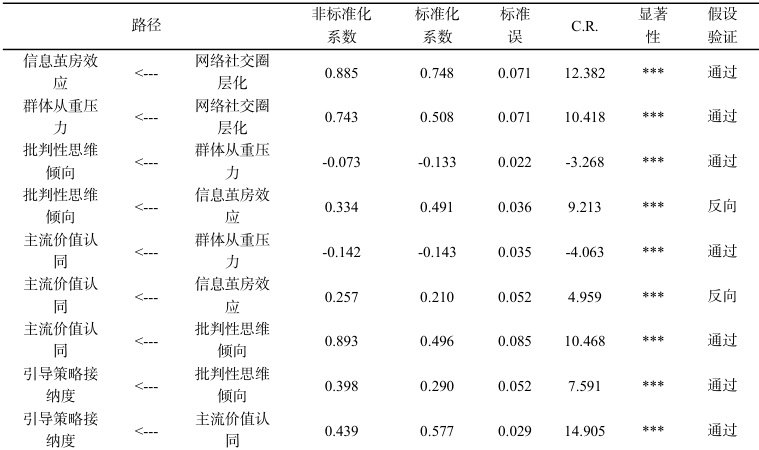 | 路径 | | | 非标准化系数 | 标准化系数 | 标准误 | C.R. | 显著性 | 假设验证 |
|---|---|---|---|---|---|---|---|---|
| 信息茧房效应 | <--- | 网络社交圈层化 | 0.885 | 0.748 | 0.071 | 12.382 | *** | 通过 |
| 群体从重压力 | <--- | 网络社交圈层化 | 0.743 | 0.508 | 0.071 | 10.418 | *** | 通过 |
| 批判性思维倾向 | <--- | 群体从重压力 | -0.073 | -0.133 | 0.022 | -3.268 | *** | 通过 |
| 批判性思维倾向 | <--- | 信息茧房效应 | 0.334 | 0.491 | 0.036 | 9.213 | *** | 反向 |
| 主流价值认同 | <--- | 群体从重压力 | -0.142 | -0.143 | 0.035 | -4.063 | *** | 通过 |
| 主流价值认同 | <--- | 信息茧房效应 | 0.257 | 0.210 | 0.052 | 4.959 | *** | 反向 |
| 主流价值认同 | <--- | 批判性思维倾向 | 0.893 | 0.496 | 0.085 | 10.468 | *** | 通过 |
| 引导策略接纳度 | <--- | 批判性思维倾向 | 0.398 | 0.290 | 0.052 | 7.591 | *** | 通过 |
| 引导策略接纳度 | <--- | 主流价值认同 | 0.439 | 0.577 | 0.029 | 14.905 | *** | 通过 |